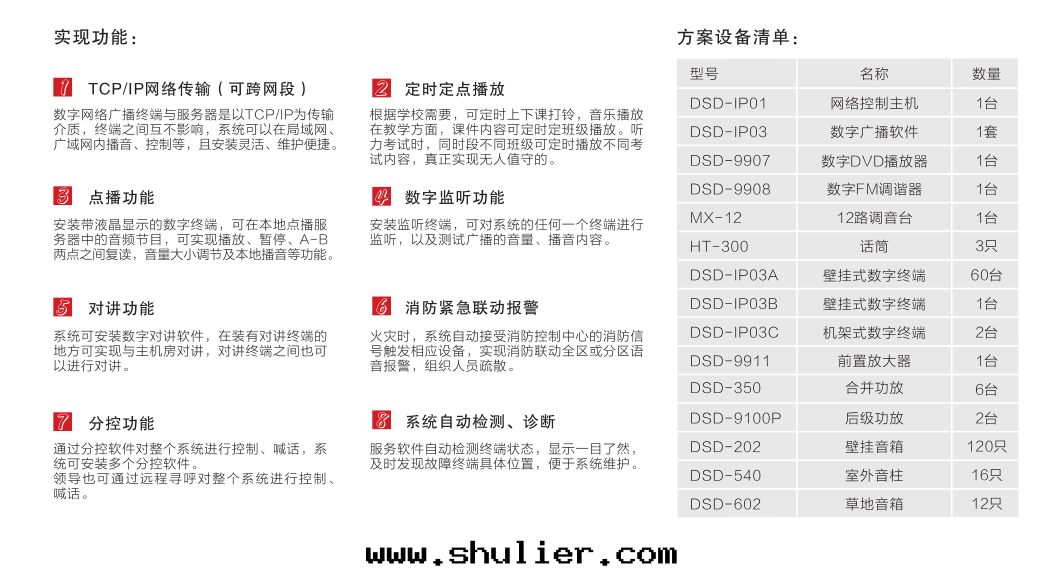 实现功能：

1 TCP/IP网络传输（可跨网段）

数字网络广播终端与服务器是以TCP/IP为传输介质，终端之间互不影响，系统可以在局域网、广域网内播音、控制等，且安装灵活、维护便捷。

2 定时定点播放

根据学校需要，可定时上下课打铃，音乐播放在教学方面，课件内容可定时定班级播放。听力考试时，同时段不同班级可定时播放不同考试内容，真正实现无人值守的。

3 点播功能

安装带液晶显示的数字终端，可在本地点播服务器中的音频节目，可实现播放、暂停、A-B两点之间复读，音量大小调节及本地播音等功能。

4 数字监听功能

安装监听终端，可对系统的任何一个终端进行监听，以及测试广播的音量、播音内容。

5 对讲功能

系统可安装数字对讲软件，在装有对讲终端的地方可实现与主机房对讲，对讲终端之间也可以进行对讲。

6 消防紧急联动报警

火灾时，系统自动接受消防控制中心的消防信号触发相应设备，实现消防联动全区或分区语音报警，组织人员疏散。

7 分控功能

通过分控软件对整个系统进行控制、喊话，系统可安装多个分控软件。
领导也可通过远程寻呼对整个系统进行控制、喊话。

8 系统自动检测、诊断

服务软件自动检测终端状态，显示一目了然，及时发现故障终端具体位置，便于系统维护。

方案设备清单：

| 型号 | 名称 | 数量 |
|---|---|---|
| DSD-IP01 | 网络控制主机 | 1台 |
| DSD-IP03 | 数字广播软件 | 1套 |
| DSD-9907 | 数字DVD播放器 | 1台 |
| DSD-9908 | 数字FM调谐器 | 1台 |
| MX-12 | 12路调音台 | 1台 |
| HT-300 | 话筒 | 3只 |
| DSD-IP03A | 壁挂式数字终端 | 60台 |
| DSD-IP03B | 壁挂式数字终端 | 1台 |
| DSD-IP03C | 机架式数字终端 | 2台 |
| DSD-9911 | 前置放大器 | 1台 |
| DSD-350 | 合并功放 | 6台 |
| DSD-9100P | 后级功放 | 2台 |
| DSD-202 | 壁挂音箱 | 120只 |
| DSD-540 | 室外音柱 | 16只 |
| DSD-602 | 草地音箱 | 12只 |

www.shulier.com